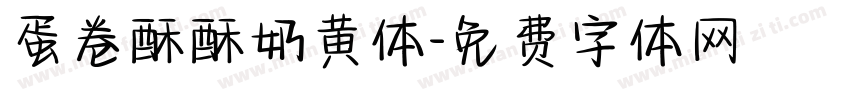 蛋卷酥酥奶黄体-免费字体网